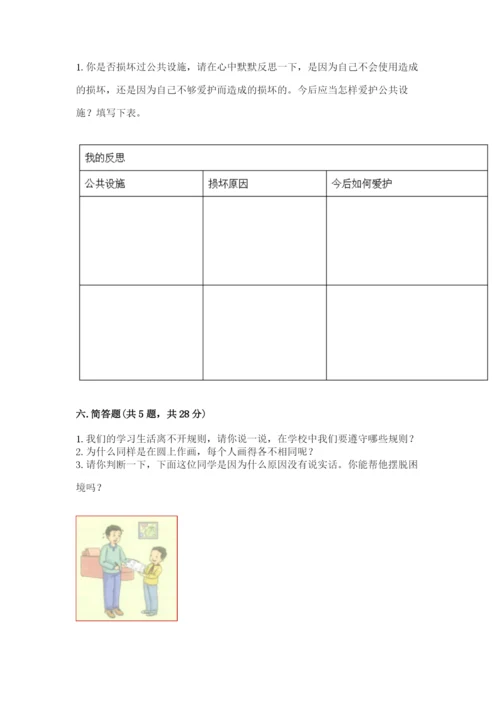 1. 你是否损坏过公共设施，请在心中默默反思一下，是因为自己不会使用造成的损坏，还是因为自己不够爱护而造成的损坏的。今后应当怎样爱护公共设施？填写下表。

| 我的反思 | | |
|---|---|---|
| 公共设施 | 损坏原因 | 今后如何爱护 |
| | | |
| | | |

六. 简答题（共 5 题，共 28 分）

1. 我们的学习生活离不开规则，请你说一说，在学校中我们要遵守哪些规则？
2. 为什么同样是在圆上作画，每个人画得各不相同呢？
3. 请你判断一下，下面这位同学是因为什么原因没有说实话。你能帮他摆脱困境吗？